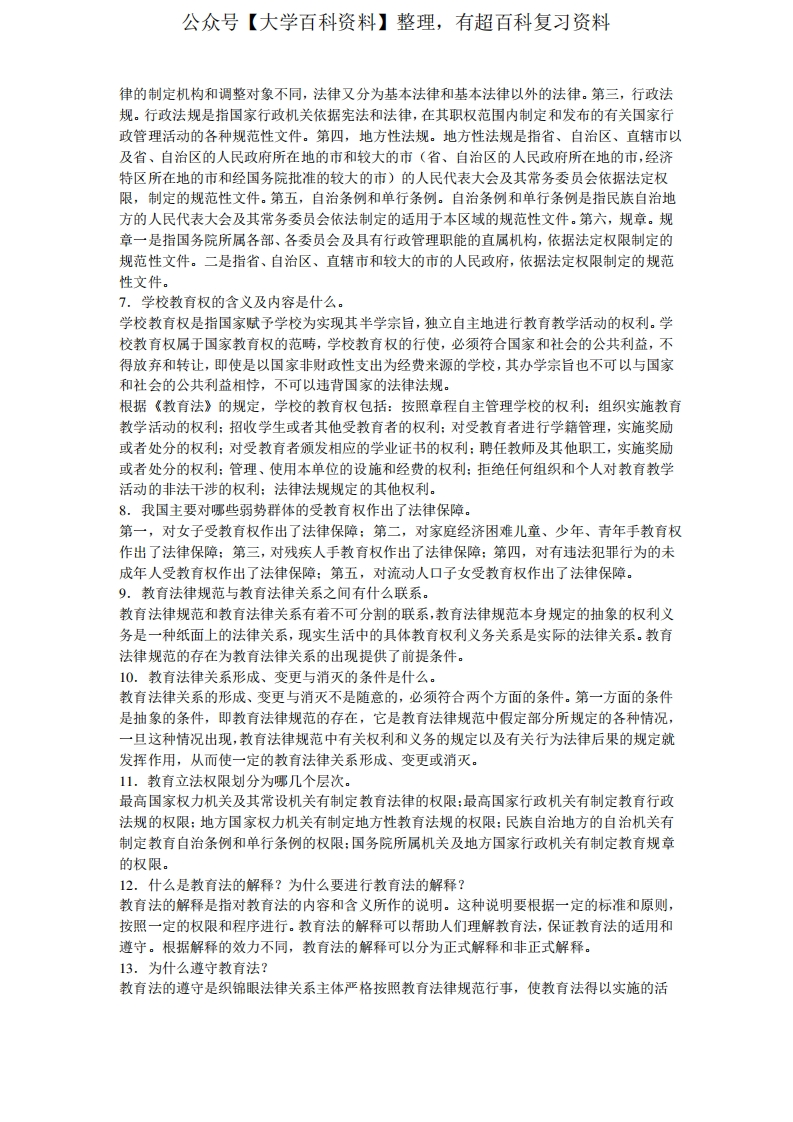 公众号【大学百科资料】整理，有超百科复习资料

律的制定机构和调整对象不同，法律又分为基本法律和基本法律以外的法律。第三，行政法规。行政法规是指国家行政机关依据宪法和法律，在其职权范围内制定和发布的有关国家行政管理活动的各种规范性文件。第四，地方性法规。地方性法规是指省、自治区、直辖市以及省、自治区的人民政府所在地的市和较大的市（省、自治区的人民政府所在地的市，经济特区所在地的市和经国务院批准的较大的市）的人民代表大会及其常务委员会依据法定权限，制定的规范性文件。第五，自治条例和单行条例。自治条例和单行条例是指民族自治地方的人民代表大会及其常务委员会依法制定的适用于本区域的规范性文件。第六，规章。规章一是指国务院所属各部、各委员会及具有行政管理职能的直属机构，依据法定权限制定的规范性文件。二是指省、自治区、直辖市和较大的市的人民政府，依据法定权限制定的规范性文件。

7．学校教育权的含义及内容是什么。
学校教育权是指国家赋予学校为实现其半学宗旨，独立自主地进行教育教学活动的权利。学校教育权属于国家教育权的范畴，学校教育权的行使，必须符合国家和社会的公共利益，不得放弃和转让，即使是以国家非财政性支出为经费来源的学校，其办学宗旨也不可以与国家和社会的公共利益相悖，不可以违背国家的法律法规。
根据《教育法》的规定，学校的教育权包括：按照章程自主管理学校的权利；组织实施教育教学活动的权利；招收学生或者其他受教育者的权利；对受教育者进行学籍管理，实施奖励或者处分的权利；对受教育者颁发相应的学业证书的权利；聘任教师及其他职工，实施奖励或者处分的权利；管理、使用本单位的设施和经费的权利；拒绝任何组织和个人对教育教学活动的非法干涉的权利；法律法规规定的其他权利。

8．我国主要对哪些弱势群体的受教育权作出了法律保障。
第一，对女子受教育权作出了法律保障；第二，对家庭经济困难儿童、少年、青年手教育权作出了法律保障；第三，对残疾人手教育权作出了法律保障；第四，对有违法犯罪行为的未成年人受教育权作出了法律保障；第五，对流动人口子女受教育权作出了法律保障。

9．教育法律规范与教育法律关系之间有什么联系。
教育法律规范和教育法律关系有着不可分割的联系，教育法律规范本身规定的抽象的权利义务是一种纸面上的法律关系，现实生活中的具体教育权利义务关系是实际的法律关系。教育法律规范的存在为教育法律关系的出现提供了前提条件。

10．教育法律关系形成、变更与消灭的条件是什么。
教育法律关系的形成、变更与消灭不是随意的，必须符合两个方面的条件。第一方面的条件是抽象的条件，即教育法律规范的存在，它是教育法律规范中假定部分所规定的各种情况，一旦这种情况出现，教育法律规范中有关权利和义务的规定以及有关行为法律后果的规定就发挥作用，从而使一定的教育法律关系形成、变更或消灭。

11．教育立法权限划分为哪几个层次。
最高国家权力机关及其常设机关有制定教育法律的权限；最高国家行政机关有制定教育行政法规的权限；地方国家权力机关有制定地方性教育法规的权限；民族自治地方的自治机关有制定教育自治条例和单行条例的权限；国务院所属机关及地方国家行政机关有制定教育规章的权限。

12．什么是教育法的解释？为什么要进行教育法的解释？
教育法的解释是指对教育法的内容和含义所作的说明。这种说明要根据一定的标准和原则，按照一定的权限和程序进行。教育法的解释可以帮助人们理解教育法，保证教育法的适用和遵守。根据解释的效力不同，教育法的解释可以分为正式解释和非正式解释。

13．为什么遵守教育法？
教育法的遵守是织锦眼法律关系主体严格按照教育法律规范行事，使教育法得以实施的活